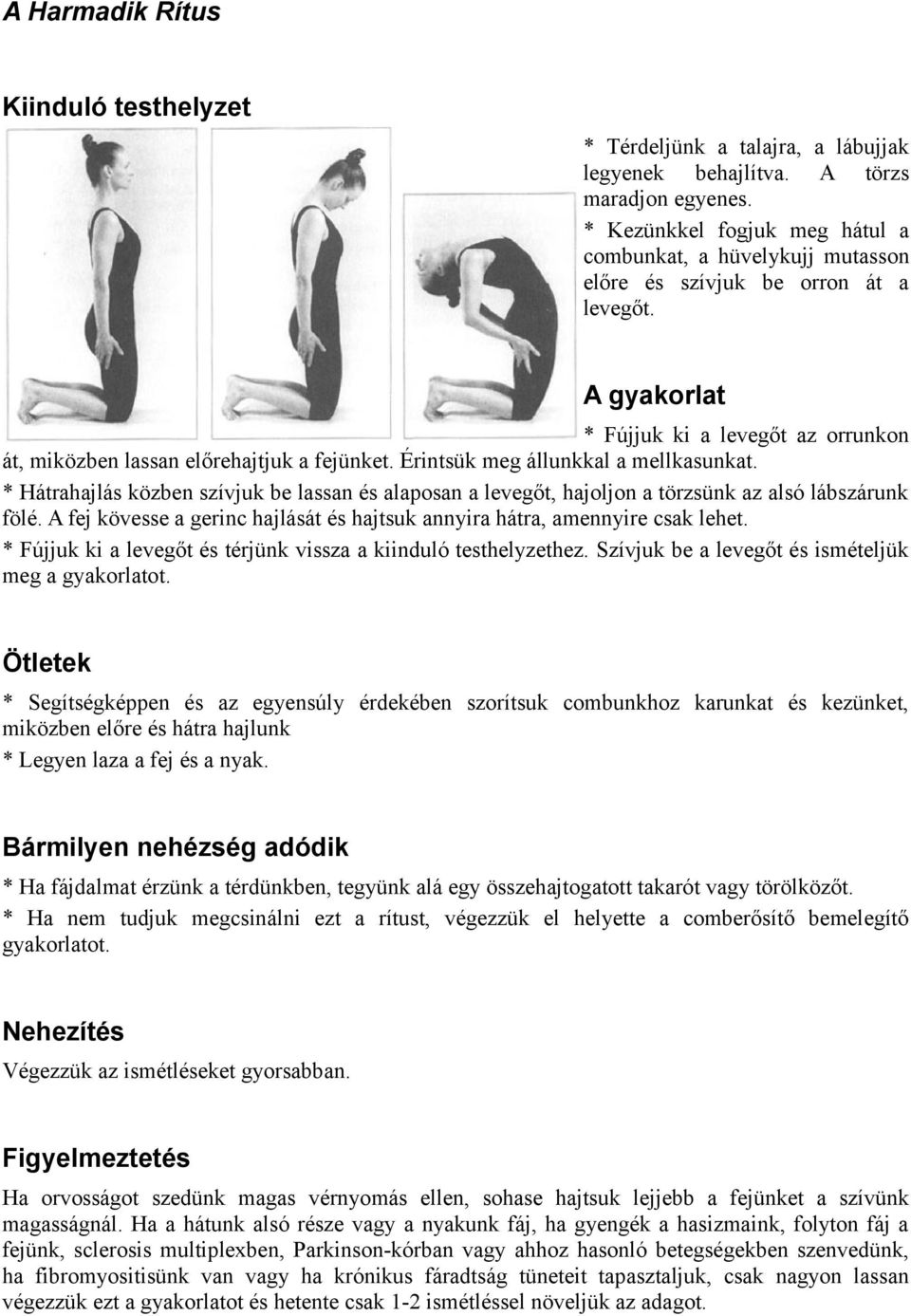 A Harmadik Rítus

Kiinduló testhelyzet

* Térdeljünk a talajra, a lábujjak legyenek behajlítva. A törzs maradjon egyenes.
* Kezünkkel fogjuk meg hátul a combunkat, a hüvelykujj mutasson előre és szívjuk be orron át a levegőt.

A gyakorlat

* Fújjuk ki a levegőt az orrunkon át, miközben lassan előrehajtjuk a fejünket. Érintsük meg állunkkal a mellkasunkat.
* Hátrahajlás közben szívjuk be lassan és alaposan a levegőt, hajoljon a törzsünk az alsó lábszárunk fölé. A fej kövesse a gerinc hajlását és hajtsuk annyira hátra, amennyire csak lehet.
* Fújjuk ki a levegőt és térjünk vissza a kiinduló testhelyzethez. Szívjuk be a levegőt és ismételjük meg a gyakorlatot.

Ötletek

* Segítségképpen és az egyensúly érdekében szorítsuk combunkhoz karunkat és kezünket, miközben előre és hátra hajlunk
* Legyen laza a fej és a nyak.

Bármilyen nehézség adódik

* Ha fájdalmat érzünk a térdünkben, tegyünk alá egy összehajtogatott takarót vagy törölközőt.
* Ha nem tudjuk megcsinálni ezt a rítust, végezzük el helyette a comberősítő bemelegítő gyakorlatot.

Nehezítés

Végezzük az ismétléseket gyorsabban.

Figyelmeztetés

Ha orvosságot szedünk magas vérnyomás ellen, sohase hajtsuk lejjebb a fejünket a szívünk magasságnál. Ha a hátunk alsó része vagy a nyakunk fáj, ha gyengék a hasizmaink, folyton fáj a fejünk, sclerosis multiplexben, Parkinson-kórban vagy ahhoz hasonló betegségekben szenvedünk, ha fibromyositisünk van vagy ha krónikus fáradtság tüneteit tapasztaljuk, csak nagyon lassan végezzük ezt a gyakorlatot és hetente csak 1-2 ismétléssel növeljük az adagot.